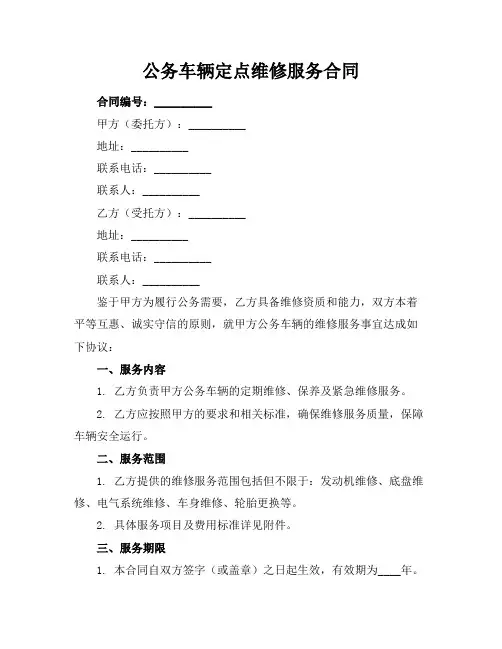 公务车辆定点维修服务合同

合同编号：__________

甲方（委托方）：__________

地址：__________

联系电话：__________

联系人：__________

乙方（受托方）：__________

地址：__________

联系电话：__________

联系人：__________

鉴于甲方为履行公务需要，乙方具备维修资质和能力，双方本着平等互惠、诚实守信的原则，就甲方公务车辆的维修服务事宜达成如下协议：

一、服务内容

1. 乙方负责甲方公务车辆的定期维修、保养及紧急维修服务。

2. 乙方应按照甲方的要求和相关标准，确保维修服务质量，保障车辆安全运行。

二、服务范围

1. 乙方提供的维修服务范围包括但不限于：发动机维修、底盘维修、电气系统维修、车身维修、轮胎更换等。

2. 具体服务项目及费用标准详见附件。

三、服务期限

1. 本合同自双方签字（或盖章）之日起生效，有效期为____年。